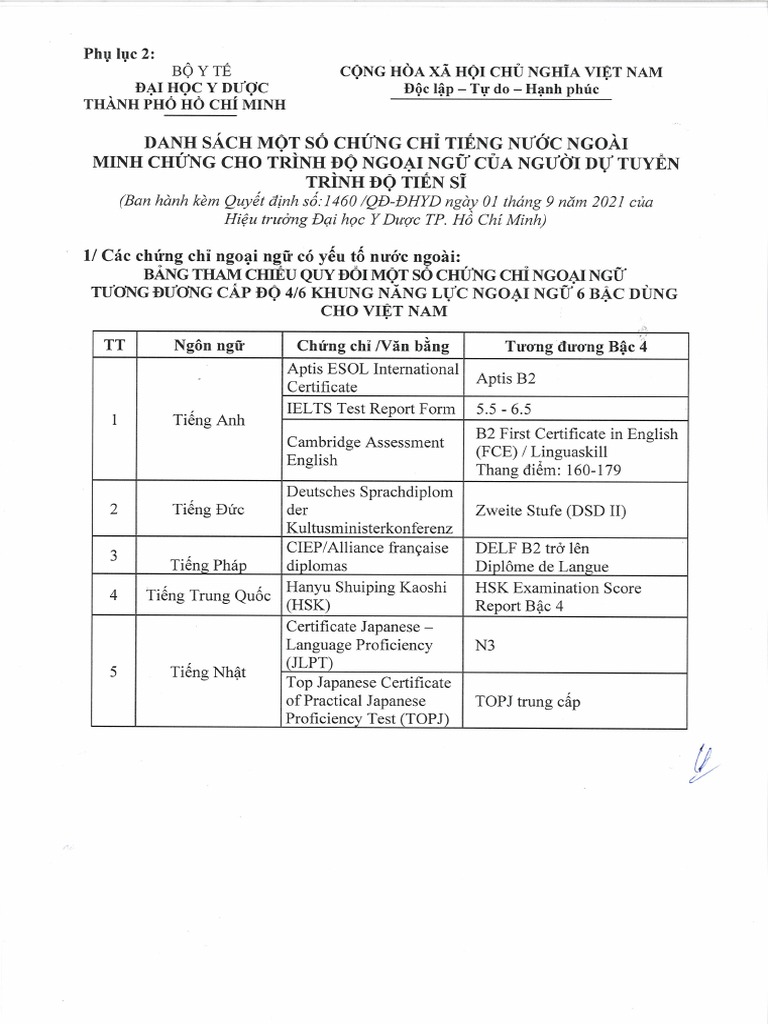 Phụ lục 2:

BỘ Y TẾ
ĐẠI HỌC Y DƯỢC
THÀNH PHỐ HỒ CHÍ MINH

CỘNG HÒA XÃ HỘI CHỦ NGHĨA VIỆT NAM
Độc lập – Tự do – Hạnh phúc

DANH SÁCH MỘT SỐ CHỨNG CHỈ TIẾNG NƯỚC NGOÀI MINH CHỨNG CHO TRÌNH ĐỘ NGOẠI NGỮ CỦA NGƯỜI DỰ TUYỂN TRÌNH ĐỘ TIẾN SĨ

(Ban hành kèm Quyết định số:1460 /QĐ-ĐHYD ngày 01 tháng 9 năm 2021 của Hiệu trưởng Đại học Y Dược TP. Hồ Chí Minh)

1/ Các chứng chỉ ngoại ngữ có yếu tố nước ngoài:
BẢNG THAM CHIẾU QUY ĐỔI MỘT SỐ CHỨNG CHỈ NGOẠI NGỮ TƯƠNG ĐƯƠNG CẤP ĐỘ 4/6 KHUNG NĂNG LỰC NGOẠI NGỮ 6 BẬC DÙNG CHO VIỆT NAM

| TT | Ngôn ngữ | Chứng chỉ /Văn bằng | Tương đương Bậc 4 |
|---|---|---|---|
| 1 | Tiếng Anh | Aptis ESOL International Certificate | Aptis B2 |
| | | IELTS Test Report Form | 5.5 - 6.5 |
| | | Cambridge Assessment English | B2 First Certificate in English (FCE) / Linguaskill Thang điểm: 160-179 |
| 2 | Tiếng Đức | Deutsches Sprachdiplom der Kultusministerkonferenz | Zweite Stufe (DSD II) |
| 3 | Tiếng Pháp | CIEP/Alliance française diplomas | DELF B2 trở lên Diplôme de Langue |
| 4 | Tiếng Trung Quốc | Hanyu Shuiping Kaoshi (HSK) | HSK Examination Score Report Bậc 4 |
| 5 | Tiếng Nhật | Certificate Japanese – Language Proficiency (JLPT) | N3 |
| | | Top Japanese Certificate of Practical Japanese Proficiency Test (TOPJ) | TOPJ trung cấp |